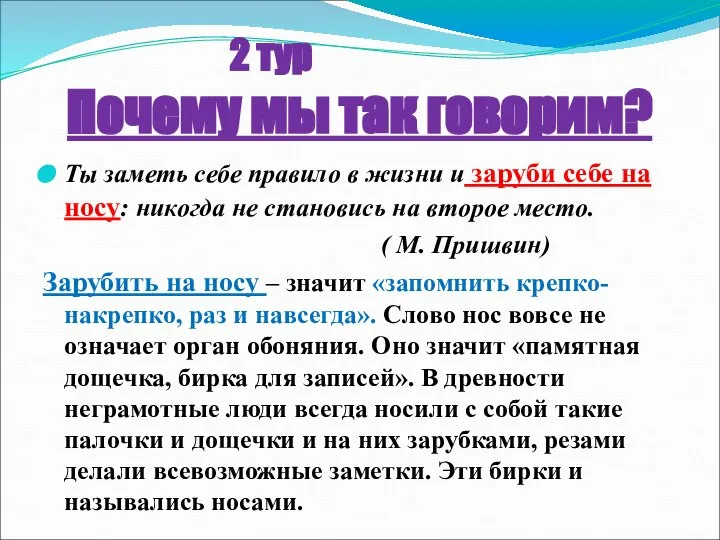 2 тур
Почему мы так говорим?

Ты заметь себе правило в жизни и заруби себе на носу: никогда не становись на второе место.
( М. Пришвин)

Зарубить на носу – значит «запомнить крепко-накрепко, раз и навсегда». Слово нос вовсе не означает орган обоняния. Оно значит «памятная дощечка, бирка для записей». В древности неграмотные люди всегда носили с собой такие палочки и дощечки и на них зарубками, резами делали всевозможные заметки. Эти бирки и назывались носами.